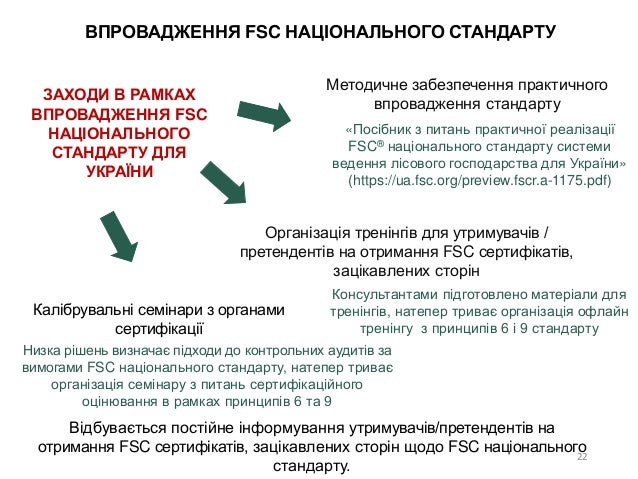 ВПРОВАДЖЕННЯ FSC НАЦІОНАЛЬНОГО СТАНДАРТУ

ЗАХОДИ В РАМКАХ ВПРОВАДЖЕННЯ FSC НАЦІОНАЛЬНОГО СТАНДАРТУ ДЛЯ УКРАЇНИ

Методичне забезпечення практичного впровадження стандарту

«Посібник з питань практичної реалізації FSC® національного стандарту системи ведення лісового господарства для України» (https://ua.fsc.org/preview.fscr.a-1175.pdf)

Організація тренінгів для утримувачів / претендентів на отримання FSC сертифікатів, зацікавлених сторін

Консультантами підготовлено матеріали для тренінгів, натепер триває організація офлайн тренінгу з принципів 6 і 9 стандарту

Калібрувальні семінари з органами сертифікації

Низка рішень визначає підходи до контрольних аудитів за вимогами FSC національного стандарту, натепер триває організація семінару з питань сертифікаційного оцінювання в рамках принципів 6 та 9

Відбувається постійне інформування утримувачів/претендентів на отримання FSC сертифікатів, зацікавлених сторін щодо FSC національного стандарту.

22